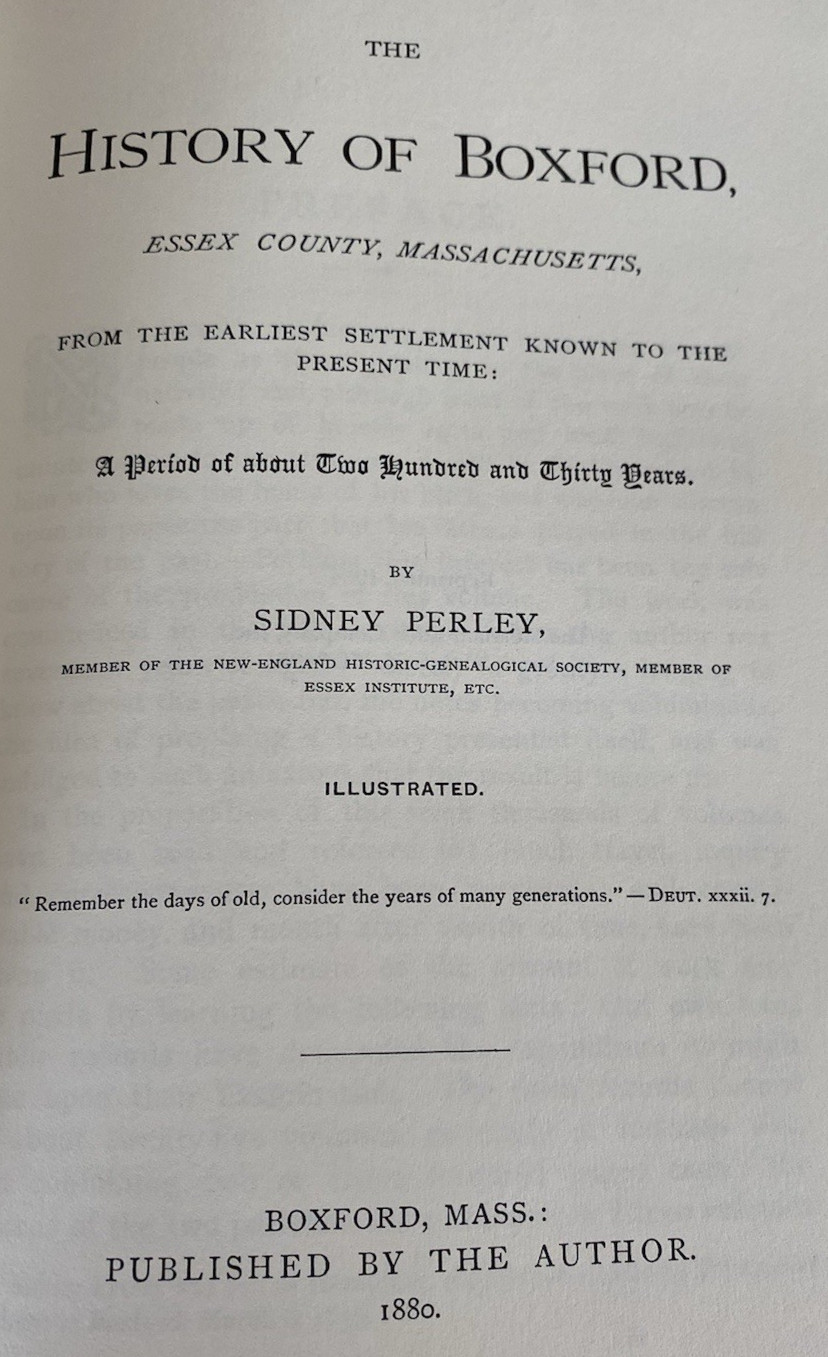 THE

HISTORY OF BOXFORD,

ESSEX COUNTY, MASSACHUSETTS,

FROM THE EARLIEST SETTLEMENT KNOWN TO THE PRESENT TIME:

A Period of about Two Hundred and Thirty Years.

BY

SIDNEY PERLEY,

MEMBER OF THE NEW-ENGLAND HISTORIC-GENEALOGICAL SOCIETY, MEMBER OF ESSEX INSTITUTE, ETC.

ILLUSTRATED.

"Remember the days of old, consider the years of many generations." — DEUT. xxxii. 7.

BOXFORD, MASS.:
PUBLISHED BY THE AUTHOR.
1880.